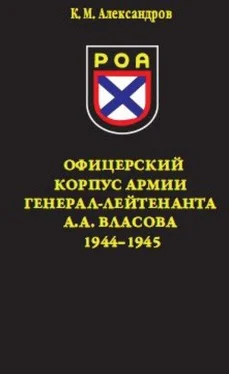 К. М. Александров

РОА

ОФИЦЕРСКИЙ КОРПУС АРМИИ ГЕНЕРАЛ-ЛЕЙТЕНАНТА А.А. ВЛАСОВА 1944–1945